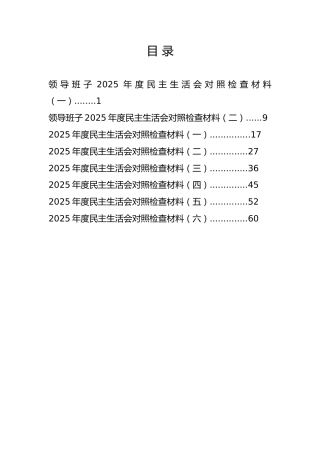 目录

领导班子 2025 年度民主生活会对照检查材料（一）........1

领导班子 2025 年度民主生活会对照检查材料（二）......9

2025 年度民主生活会对照检查材料（一）...............17

2025 年度民主生活会对照检查材料（二）..............27

2025 年度民主生活会对照检查材料（三）..............36

2025 年度民主生活会对照检查材料（四）..............45

2025 年度民主生活会对照检查材料（五）..............52

2025 年度民主生活会对照检查材料（六）..............60